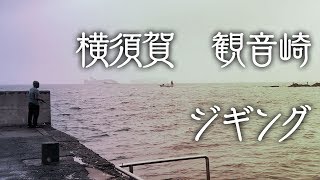 横須賀　観音崎

ジギング